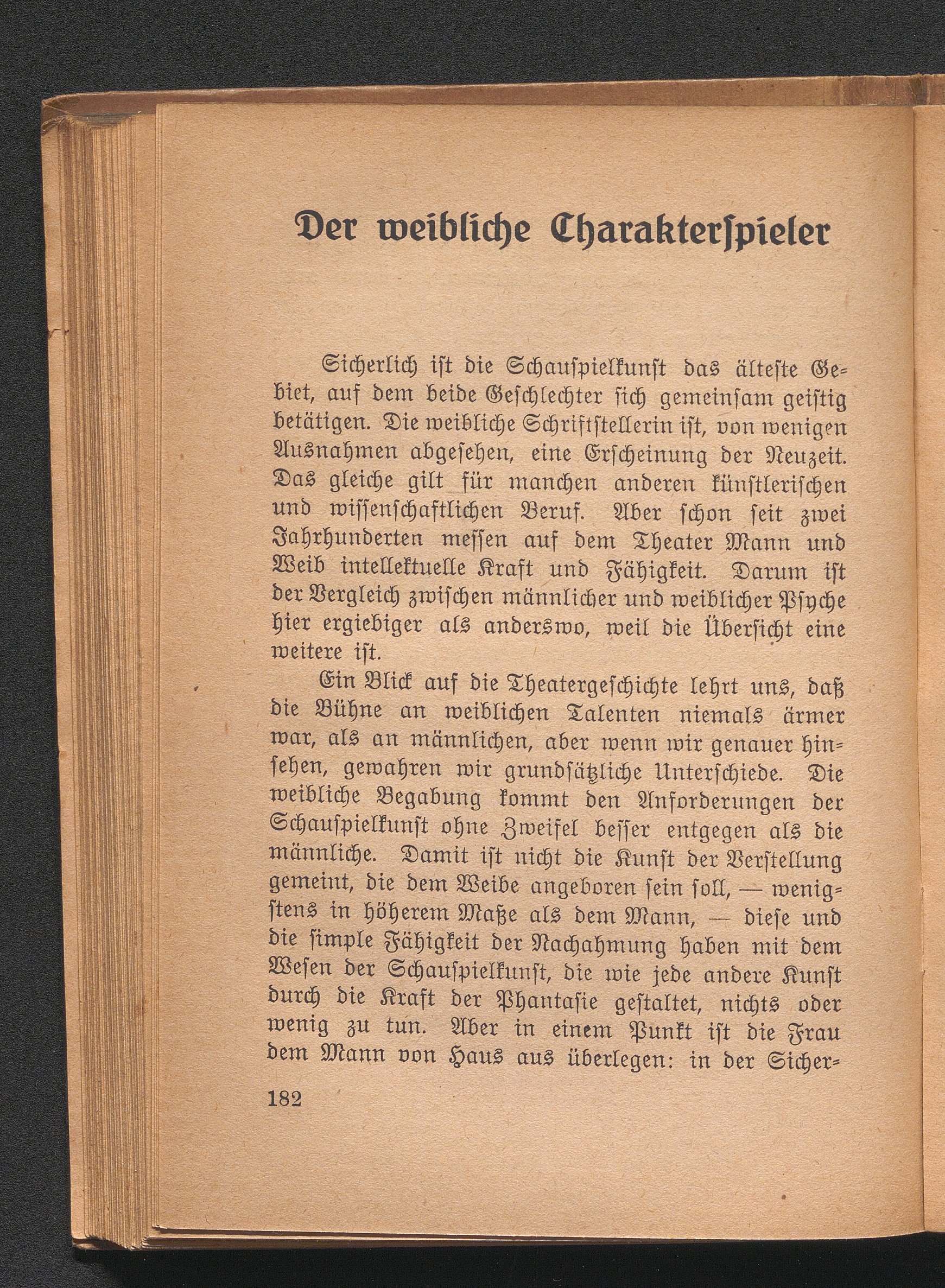 Der weibliche Charakterspieler

Sicherlich ist die Schauspielkunst das älteste Gebiet, auf dem beide Geschlechter sich gemeinsam geistig betätigen. Die weibliche Schriftstellerin ist, von wenigen Ausnahmen abgesehen, eine Erscheinung der Neuzeit. Das gleiche gilt für manchen anderen künstlerischen und wissenschaftlichen Beruf. Aber schon seit zwei Jahrhunderten messen auf dem Theater Mann und Weib intellektuelle Kraft und Fähigkeit. Darum ist der Vergleich zwischen männlicher und weiblicher Psyche hier ergiebiger als anderswo, weil die Übersicht eine weitere ist.

Ein Blick auf die Theatergeschichte lehrt uns, daß die Bühne an weiblichen Talenten niemals ärmer war, als an männlichen, aber wenn wir genauer hinsehen, gewahren wir grundsätzliche Unterschiede. Die weibliche Begabung kommt den Anforderungen der Schauspielkunst ohne Zweifel besser entgegen als die männliche. Damit ist nicht die Kunst der Verstellung gemeint, die dem Weibe angeboren sein soll, — wenigstens in höherem Maße als dem Mann, — diese und die simple Fähigkeit der Nachahmung haben mit dem Wesen der Schauspielkunst, die wie jede andere Kunst durch die Kraft der Phantasie gestaltet, nichts oder wenig zu tun. Aber in einem Punkt ist die Frau dem Mann von Haus aus überlegen: in der Sicher-

182